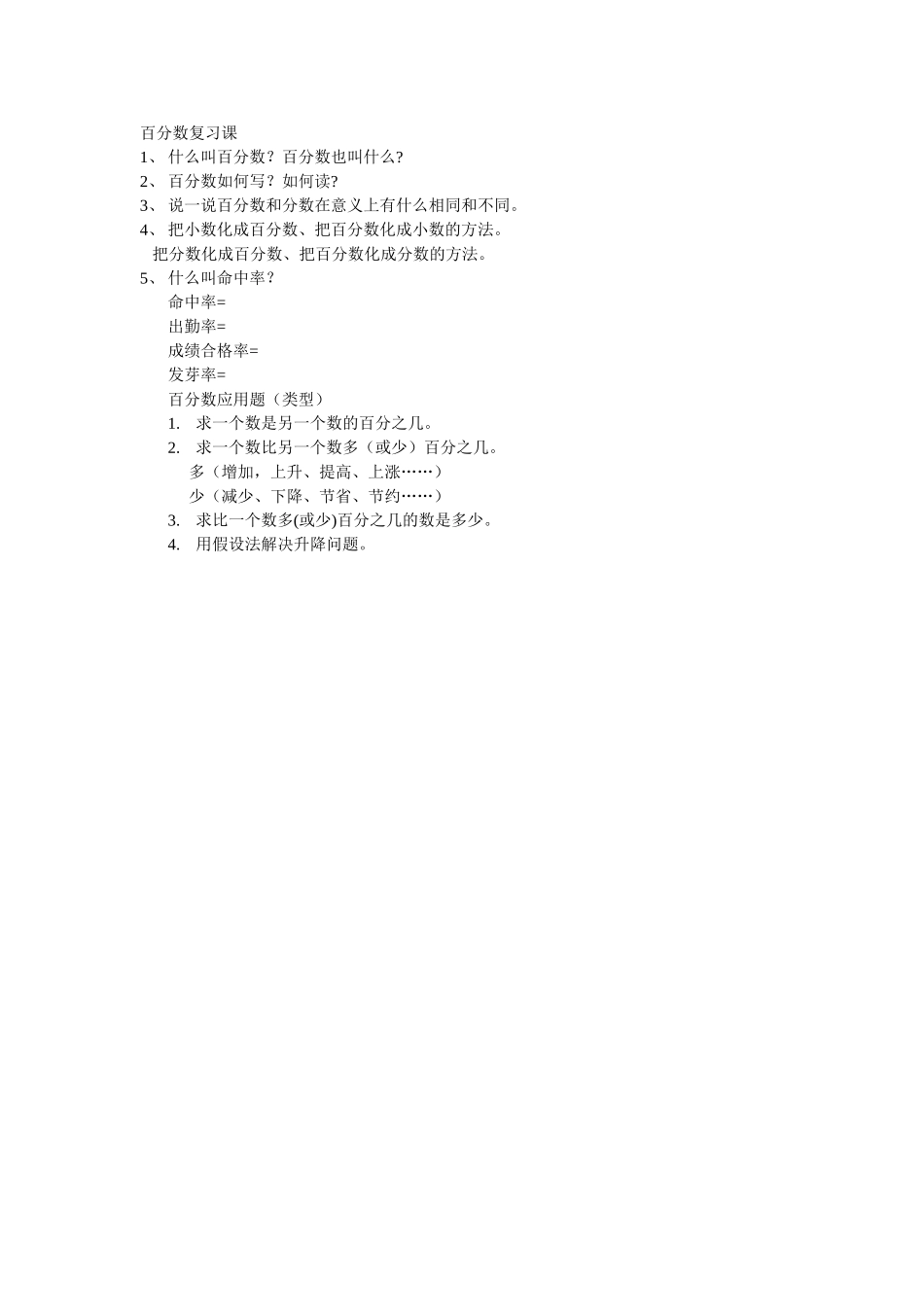 百分数复习课

1、 什么叫百分数？百分数也叫什么?

2、 百分数如何写？如何读?

3、 说一说百分数和分数在意义上有什么相同和不同。

4、 把小数化成百分数、把百分数化成小数的方法。

把分数化成百分数、把百分数化成分数的方法。

5、 什么叫命中率？

命中率=

出勤率=

成绩合格率=

发芽率=

百分数应用题（类型）

1. 求一个数是另一个数的百分之几。

2. 求一个数比另一个数多（或少）百分之几。

多（增加，上升、提高、上涨……）

少（减少、下降、节省、节约……）

3. 求比一个数多(或少)百分之几的数是多少。

4. 用假设法解决升降问题。